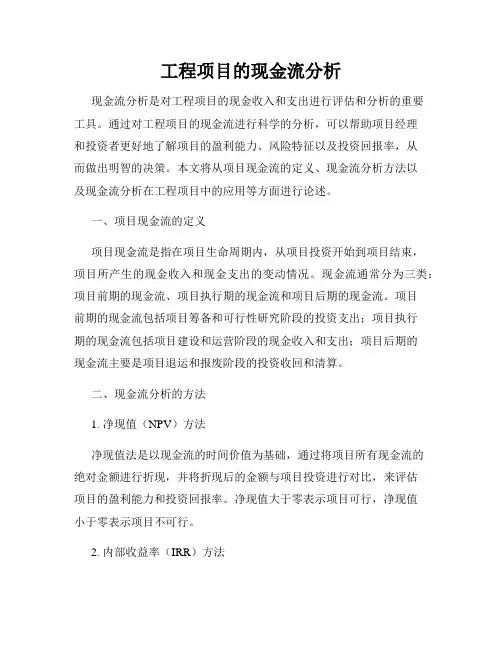 工程项目的现金流分析

现金流分析是对工程项目的现金收入和支出进行评估和分析的重要工具。通过对工程项目的现金流进行科学的分析，可以帮助项目经理和投资者更好地了解项目的盈利能力、风险特征以及投资回报率，从而做出明智的决策。本文将从项目现金流的定义、现金流分析方法以及现金流分析在工程项目中的应用等方面进行论述。

一、项目现金流的定义

项目现金流是指在项目生命周期内，从项目投资开始到项目结束，项目所产生的现金收入和现金支出的变动情况。现金流通常分为三类：项目前期的现金流、项目执行期的现金流和项目后期的现金流。项目前期的现金流包括项目筹备和可行性研究阶段的投资支出；项目执行期的现金流包括项目建设和运营阶段的现金收入和支出；项目后期的现金流主要是项目退运和报废阶段的投资收回和清算。

二、现金流分析的方法

1. 净现值（NPV）方法

净现值法是以现金流的时间价值为基础，通过将项目所有现金流的绝对金额进行折现，并将折现后的金额与项目投资进行对比，来评估项目的盈利能力和投资回报率。净现值大于零表示项目可行，净现值小于零表示项目不可行。

2. 内部收益率（IRR）方法